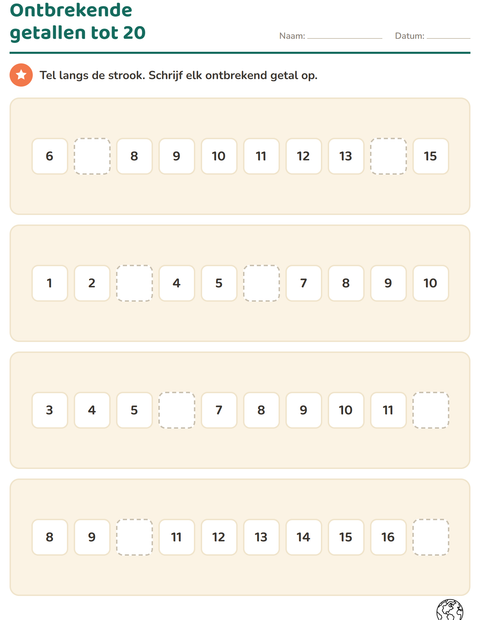 Ontbrekende getallen tot 20

Naam: ____ Datum: ____

Tel langs de strook. Schrijf elk ontbrekend getal op.

6 ____ 8 9 10 11 12 13 ____ 15

1 2 ____ 4 5 ____ 7 8 9 10

3 4 5 ____ 7 8 9 10 11 ____

8 9 ____ 11 12 13 14 15 16 ____